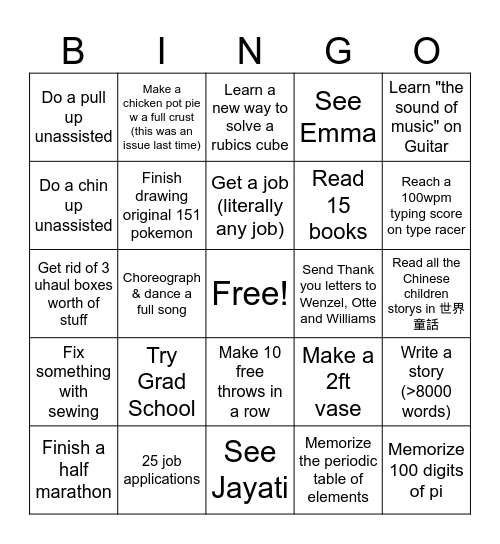 | B | I | N | G | O |
|---|---|---|---|---|
| Do a pull up unassisted | Make a chicken pot pie w a full crust (this was an issue last time) | Learn a new way to solve a rubics cube | See Emma | Learn "the sound of music" on Guitar |
| Do a chin up unassisted | Finish drawing original 151 pokemon | Get a job (literally any job) | Read 15 books | Reach a 100wpm typing score on type racer |
| Get rid of 3 uhaul boxes worth of stuff | Choreograph & dance a full song | Free! | Send Thank you letters to Wenzel, Otte and Williams | Read all the Chinese children storys in 世界童話 |
| Fix something with sewing | Try Grad School | Make 10 free throws in a row | Make a 2ft vase | Write a story (>8000 words) |
| Finish a half marathon | 25 job applications | See Jayati | Memorize the periodic table of elements | Memorize 100 digits of pi |